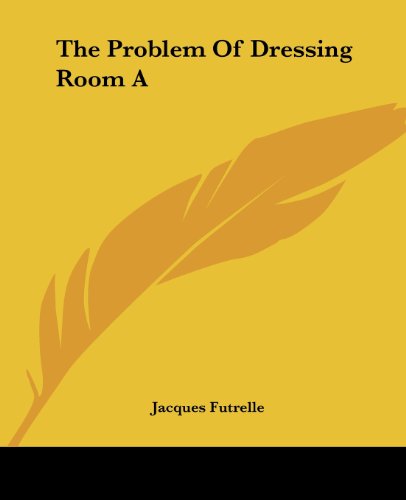 The Problem Of Dressing Room A

Jacques Futrelle